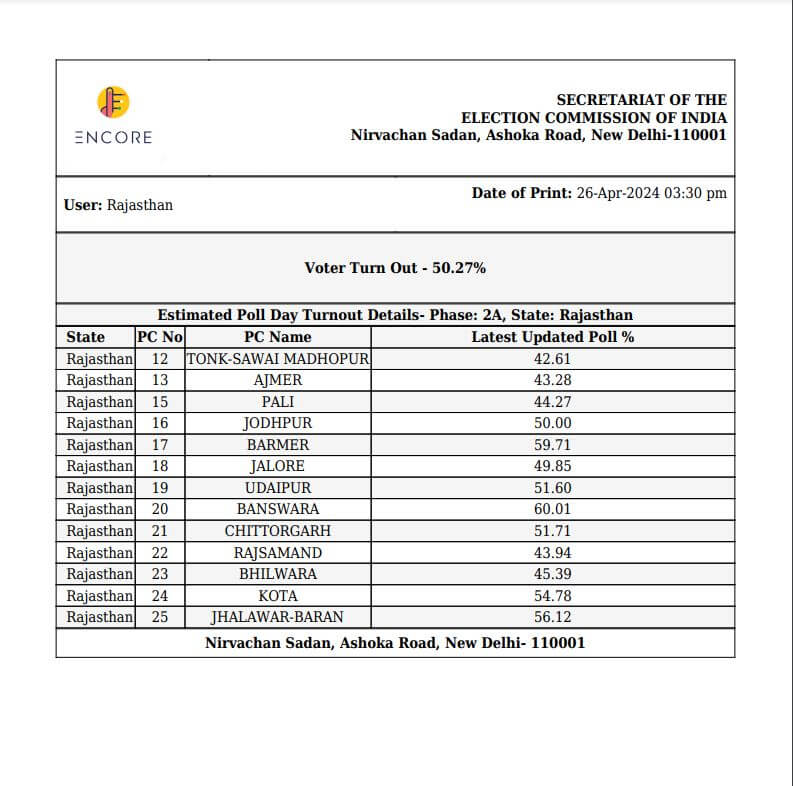 ENCORE

SECRETARIAT OF THE
ELECTION COMMISSION OF INDIA
Nirvachan Sadan, Ashoka Road, New Delhi-110001

User: Rajasthan

Date of Print: 26-Apr-2024 03:30 pm

Voter Turn Out - 50.27%

Estimated Poll Day Turnout Details- Phase: 2A, State: Rajasthan

| State | PC No | PC Name | Latest Updated Poll % |
|---|---|---|---|
| Rajasthan | 12 | TONK-SAWAI MADHOPUR | 42.61 |
| Rajasthan | 13 | AJMER | 43.28 |
| Rajasthan | 15 | PALI | 44.27 |
| Rajasthan | 16 | JODHPUR | 50.00 |
| Rajasthan | 17 | BARMER | 59.71 |
| Rajasthan | 18 | JALORE | 49.85 |
| Rajasthan | 19 | UDAIPUR | 51.60 |
| Rajasthan | 20 | BANSWARA | 60.01 |
| Rajasthan | 21 | CHITTORGARH | 51.71 |
| Rajasthan | 22 | RAJSAMAND | 43.94 |
| Rajasthan | 23 | BHILWARA | 45.39 |
| Rajasthan | 24 | KOTA | 54.78 |
| Rajasthan | 25 | JHALAWAR-BARAN | 56.12 |

Nirvachan Sadan, Ashoka Road, New Delhi- 110001